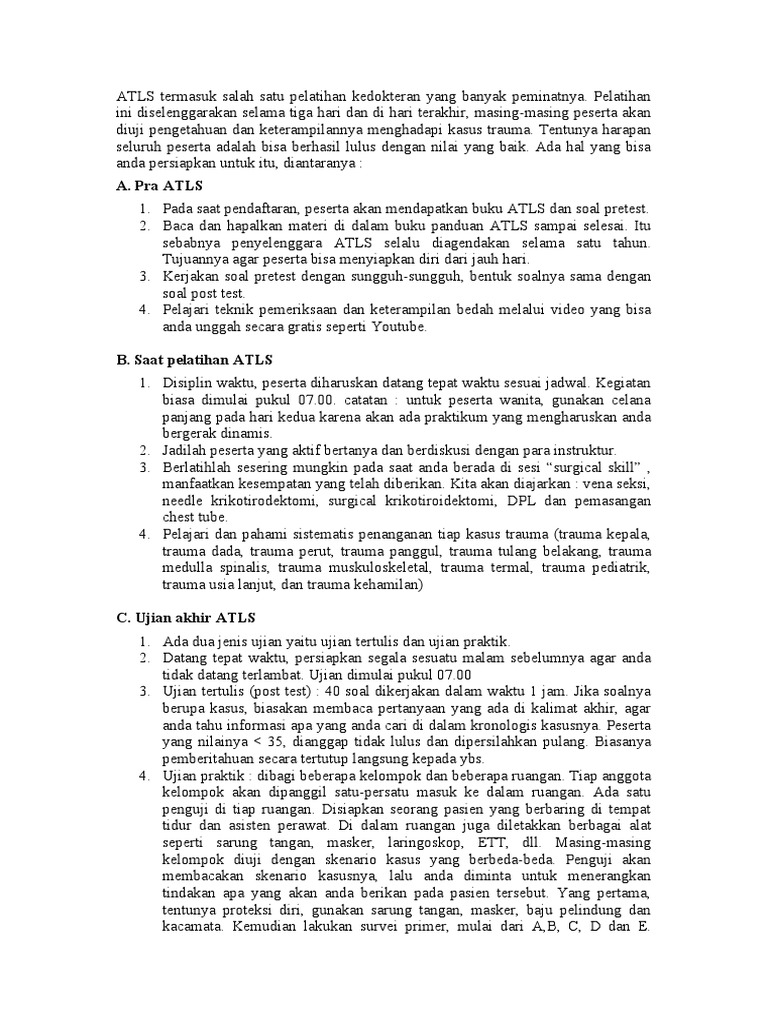 ATLS termasuk salah satu pelatihan kedokteran yang banyak peminatnya. Pelatihan ini diselenggarakan selama tiga hari dan di hari terakhir, masing-masing peserta akan diuji pengetahuan dan keterampilannya menghadapi kasus trauma. Tentunya harapan seluruh peserta adalah bisa berhasil lulus dengan nilai yang baik. Ada hal yang bisa anda persiapkan untuk itu, diantaranya :

A. Pra ATLS

1. Pada saat pendaftaran, peserta akan mendapatkan buku ATLS dan soal pretest.
2. Baca dan hapalkan materi di dalam buku panduan ATLS sampai selesai. Itu sebabnya penyelenggara ATLS selalu diagendakan selama satu tahun. Tujuannya agar peserta bisa menyiapkan diri dari jauh hari.
3. Kerjakan soal pretest dengan sungguh-sungguh, bentuk soalnya sama dengan soal post test.
4. Pelajari teknik pemeriksaan dan keterampilan bedah melalui video yang bisa anda unggah secara gratis seperti Youtube.

B. Saat pelatihan ATLS

1. Disiplin waktu, peserta diharuskan datang tepat waktu sesuai jadwal. Kegiatan biasa dimulai pukul 07.00. catatan : untuk peserta wanita, gunakan celana panjang pada hari kedua karena akan ada praktikum yang mengharuskan anda bergerak dinamis.
2. Jadilah peserta yang aktif bertanya dan berdiskusi dengan para instruktur.
3. Berlatihlah sesering mungkin pada saat anda berada di sesi “surgical skill” , manfaatkan kesempatan yang telah diberikan. Kita akan diajarkan : vena seksi, needle krikotirodektomi, surgical krikotiroidektomi, DPL dan pemasangan chest tube.
4. Pelajari dan pahami sistematis penanganan tiap kasus trauma (trauma kepala, trauma dada, trauma perut, trauma panggul, trauma tulang belakang, trauma medulla spinalis, trauma muskuloskeletal, trauma termal, trauma pediatrik, trauma usia lanjut, dan trauma kehamilan)

C. Ujian akhir ATLS

1. Ada dua jenis ujian yaitu ujian tertulis dan ujian praktik.
2. Datang tepat waktu, persiapkan segala sesuatu malam sebelumnya agar anda tidak datang terlambat. Ujian dimulai pukul 07.00
3. Ujian tertulis (post test) : 40 soal dikerjakan dalam waktu 1 jam. Jika soalnya berupa kasus, biasakan membaca pertanyaan yang ada di kalimat akhir, agar anda tahu informasi apa yang anda cari di dalam kronologis kasusnya. Peserta yang nilainya < 35, dianggap tidak lulus dan dipersilahkan pulang. Biasanya pemberitahuan secara tertutup langsung kepada ybs.
4. Ujian praktik : dibagi beberapa kelompok dan beberapa ruangan. Tiap anggota kelompok akan dipanggil satu-persatu masuk ke dalam ruangan. Ada satu penguji di tiap ruangan. Disiapkan seorang pasien yang berbaring di tempat tidur dan asisten perawat. Di dalam ruangan juga diletakkan berbagai alat seperti sarung tangan, masker, laringoskop, ETT, dll. Masing-masing kelompok diuji dengan skenario kasus yang berbeda-beda. Penguji akan membacakan skenario kasusnya, lalu anda diminta untuk menerangkan tindakan apa yang akan anda berikan pada pasien tersebut. Yang pertama, tentunya proteksi diri, gunakan sarung tangan, masker, baju pelindung dan kacamata. Kemudian lakukan survei primer, mulai dari A,B, C, D dan E.